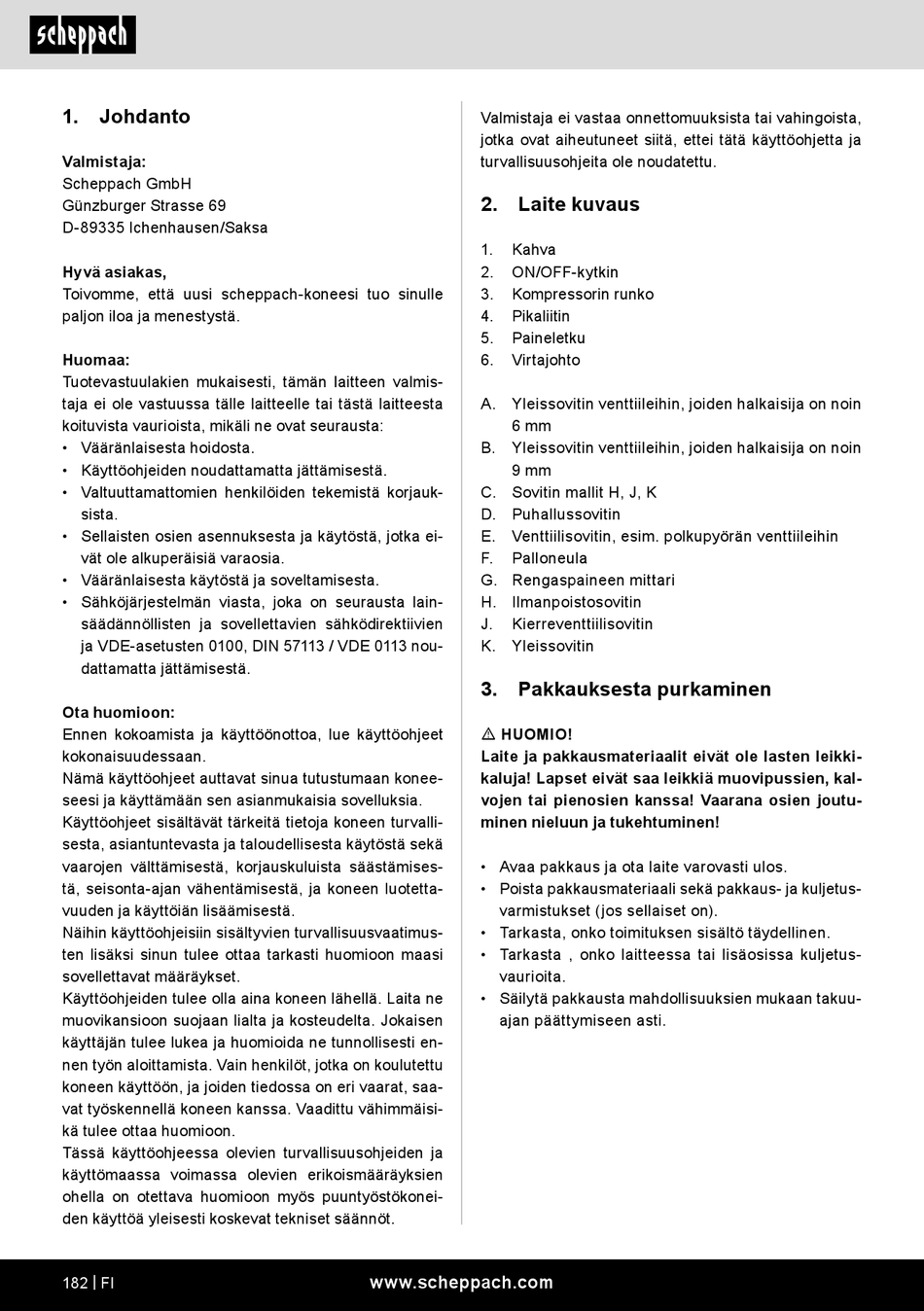 scheppach

1. Johdanto

Valmistaja:
Scheppach GmbH
Günzburger Strasse 69
D-89335 Ichenhausen/Saksa

Hyvä asiakas,
Toivomme, että uusi scheppach-koneesi tuo sinulle paljon iloa ja menestystä.

Huomaa:
Tuotevastuulakien mukaisesti, tämän laitteen valmistaja ei ole vastuussa tälle laitteelle tai tästä laitteesta koituvista vaurioista, mikäli ne ovat seurausta:
• Vääränlaisesta hoidosta.
• Käyttöohjeiden noudattamatta jättämisestä.
• Valtuuttamattomien henkilöiden tekemistä korjauksista.
• Sellaisten osien asennuksesta ja käytöstä, jotka eivät ole alkuperäisiä varaosia.
• Vääränlaisesta käytöstä ja soveltamisesta.
• Sähköjärjestelmän viasta, joka on seurausta lainsäädännöllisten ja sovellettavien sähködirektiivien ja VDE-asetusten 0100, DIN 57113 / VDE 0113 noudattamatta jättämisestä.

Ota huomioon:
Ennen kokoamista ja käyttöönottoa, lue käyttöohjeet kokonaisuudessaan.
Nämä käyttöohjeet auttavat sinua tutustumaan koneeseesi ja käyttämään sen asianmukaisia sovelluksia.
Käyttöohjeet sisältävät tärkeitä tietoja koneen turvallisesta, asiantuntevasta ja taloudellisesta käytöstä sekä vaarojen välttämisestä, korjauskuluista säästämisestä, seisonta-ajan vähentämisestä, ja koneen luotettavuuden ja käyttöiän lisäämisestä.
Näihin käyttöohjeisiin sisältyvien turvallisuusvaatimusten lisäksi sinun tulee ottaa tarkasti huomioon maasi sovellettavat määräykset.
Käyttöohjeiden tulee olla aina koneen lähellä. Laita ne muovikansioon suojaan lialta ja kosteudelta. Jokaisen käyttäjän tulee lukea ja huomioida ne tunnollisesti ennen työn aloittamista. Vain henkilöt, jotka on koulutettu koneen käyttöön, ja joiden tiedossa on eri vaarat, saavat työskennellä koneen kanssa. Vaadittu vähimmäisikä tulee ottaa huomioon.
Tässä käyttöohjeessa olevien turvallisuusohjeiden ja käyttömaassa voimassa olevien erikoismääräyksien ohella on otettava huomioon myös puuntyöstökoneiden käyttöä yleisesti koskevat tekniset säännöt.

Valmistaja ei vastaa onnettomuuksista tai vahingoista, jotka ovat aiheutuneet siitä, ettei tätä käyttöohjetta ja turvallisuusohjeita ole noudatettu.

2. Laite kuvaus

1. Kahva
2. ON/OFF-kytkin
3. Kompressorin runko
4. Pikaliitin
5. Paineletku
6. Virtajohto

A. Yleissovitin venttiileihin, joiden halkaisija on noin 6 mm
B. Yleissovitin venttiileihin, joiden halkaisija on noin 9 mm
C. Sovitin mallit H, J, K
D. Puhallussovitin
E. Venttiilisovitin, esim. polkupyörän venttiileihin
F. Palloneula
G. Rengaspaineen mittari
H. Ilmanpoistosovitin
J. Kierreventtiilisovitin
K. Yleissovitin

3. Pakkauksesta purkaminen

⚠ HUOMIO!
Laite ja pakkausmateriaalit eivät ole lasten leikkikaluja! Lapset eivät saa leikkiä muovipussien, kalvojen tai pienosien kanssa! Vaarana osien joutuminen nieluun ja tukehtuminen!

• Avaa pakkaus ja ota laite varovasti ulos.
• Poista pakkausmateriaali sekä pakkaus- ja kuljetusvarmistukset (jos sellaiset on).
• Tarkasta, onko toimituksen sisältö täydellinen.
• Tarkasta , onko laitteessa tai lisäosissa kuljetusvaurioita.
• Säilytä pakkausta mahdollisuuksien mukaan takuuajan päättymiseen asti.

182 | FI www.scheppach.com